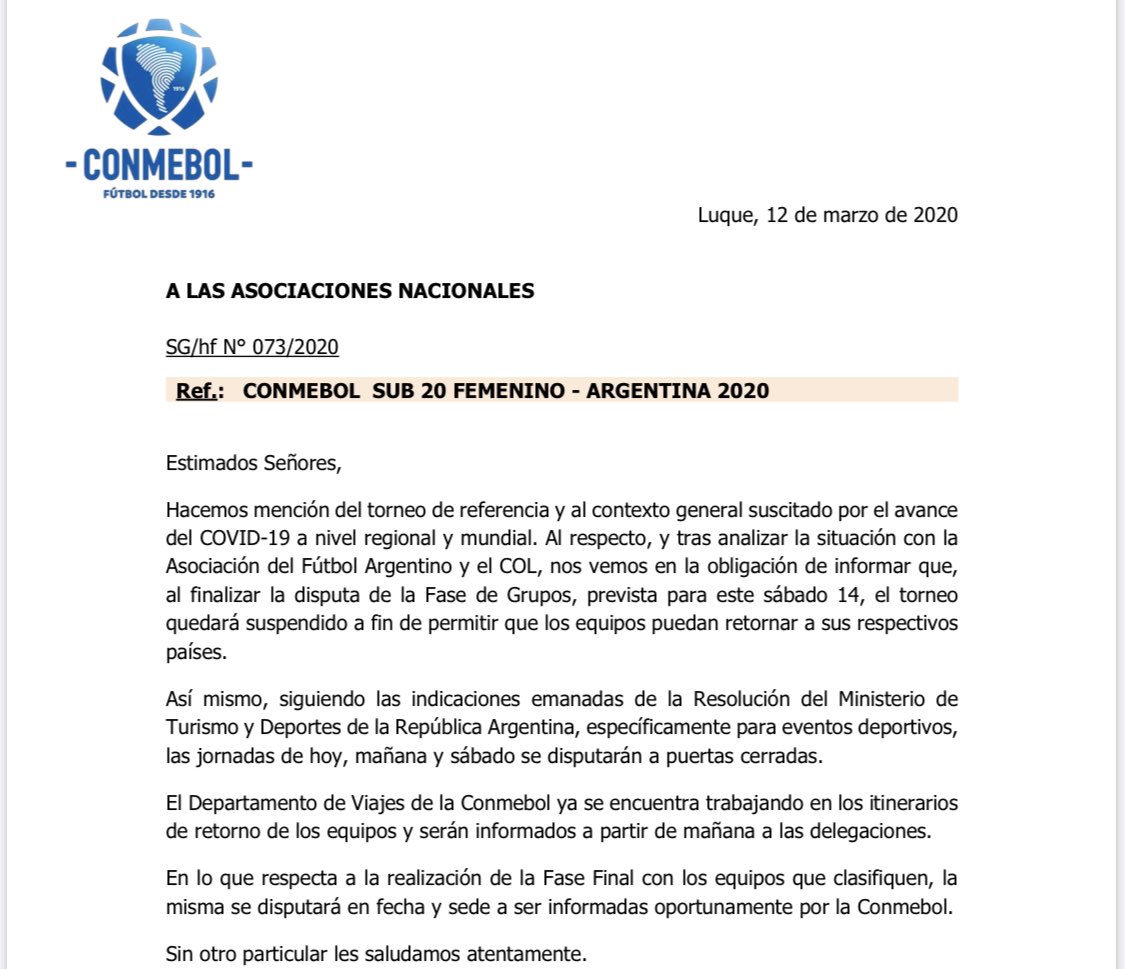 1916

- CONMEBOL -
FÚTBOL DESDE 1916

Luque, 12 de marzo de 2020

A LAS ASOCIACIONES NACIONALES

SG/hf N° 073/2020

Ref.: CONMEBOL SUB 20 FEMENINO - ARGENTINA 2020

Estimados Señores,

Hacemos mención del torneo de referencia y al contexto general suscitado por el avance del COVID-19 a nivel regional y mundial. Al respecto, y tras analizar la situación con la Asociación del Fútbol Argentino y el COL, nos vemos en la obligación de informar que, al finalizar la disputa de la Fase de Grupos, prevista para este sábado 14, el torneo quedará suspendido a fin de permitir que los equipos puedan retornar a sus respectivos países.

Así mismo, siguiendo las indicaciones emanadas de la Resolución del Ministerio de Turismo y Deportes de la República Argentina, específicamente para eventos deportivos, las jornadas de hoy, mañana y sábado se disputarán a puertas cerradas.

El Departamento de Viajes de la Conmebol ya se encuentra trabajando en los itinerarios de retorno de los equipos y serán informados a partir de mañana a las delegaciones.

En lo que respecta a la realización de la Fase Final con los equipos que clasifiquen, la misma se disputará en fecha y sede a ser informadas oportunamente por la Conmebol.

Sin otro particular les saludamos atentamente.